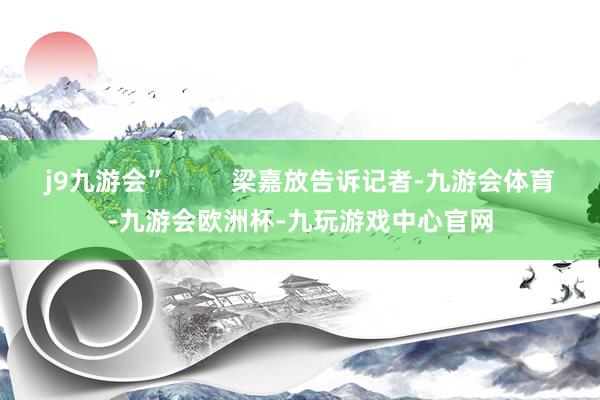 j9九游会”　　梁嘉放告诉记者-九游会体育-九游会欧洲杯-九玩游戏中心官网